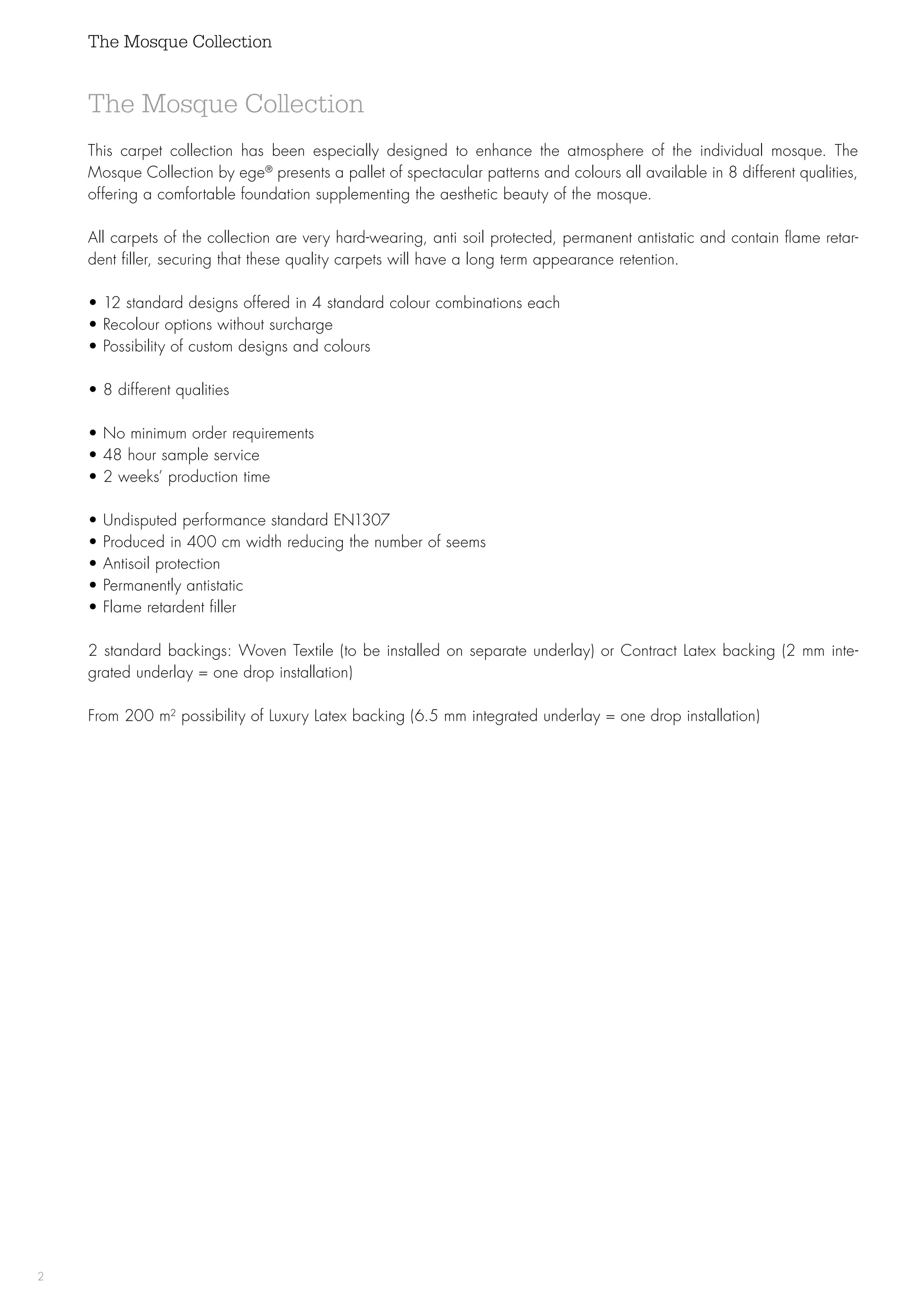 The Mosque Collection

The Mosque Collection

This carpet collection has been especially designed to enhance the atmosphere of the individual mosque. The Mosque Collection by ege® presents a pallet of spectacular patterns and colours all available in 8 different qualities, offering a comfortable foundation supplementing the aesthetic beauty of the mosque.

All carpets of the collection are very hard-wearing, anti soil protected, permanent antistatic and contain flame retardent filler, securing that these quality carpets will have a long term appearance retention.

• 12 standard designs offered in 4 standard colour combinations each
• Recolour options without surcharge
• Possibility of custom designs and colours

• 8 different qualities

• No minimum order requirements
• 48 hour sample service
• 2 weeks' production time

• Undisputed performance standard EN1307
• Produced in 400 cm width reducing the number of seems
• Antisoil protection
• Permanently antistatic
• Flame retardent filler

2 standard backings: Woven Textile (to be installed on separate underlay) or Contract Latex backing (2 mm integrated underlay = one drop installation)

From 200 $m^2$ possibility of Luxury Latex backing (6.5 mm integrated underlay = one drop installation)

2